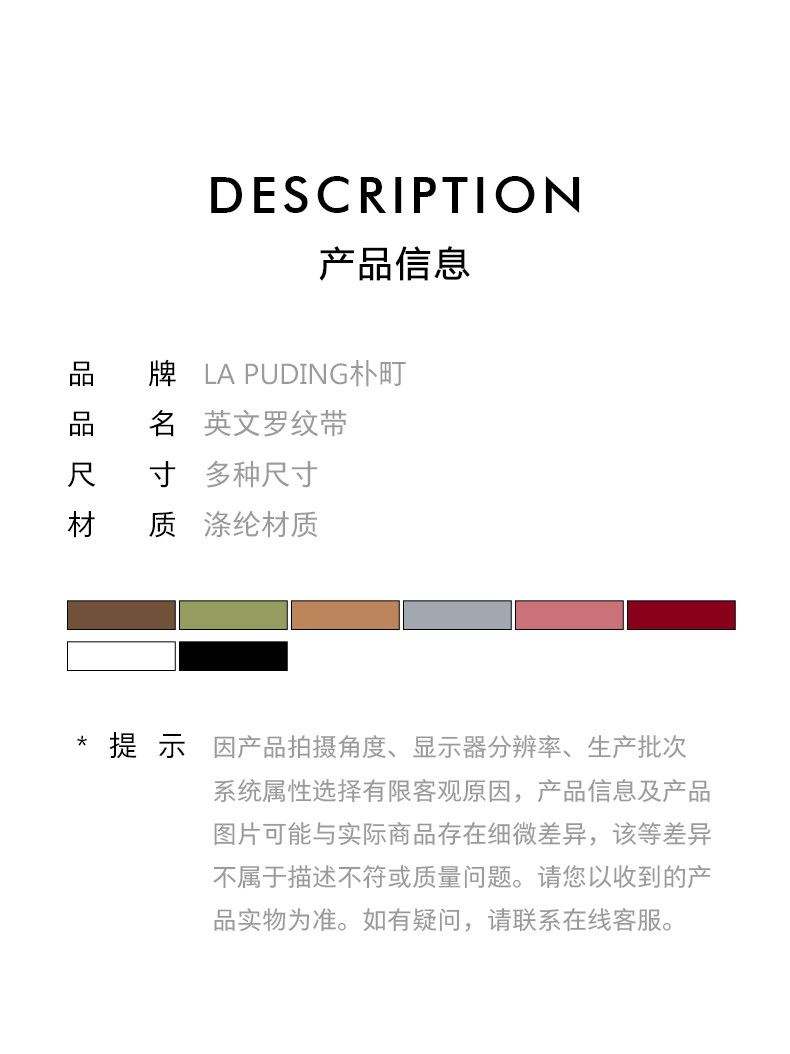 DESCRIPTION
产品信息

品 牌 LA PUDING朴町
品 名 英文罗纹带
尺 寸 多种尺寸
材 质 涤纶材质

* 提 示 因产品拍摄角度、显示器分辨率、生产批次系统属性选择有限客观原因，产品信息及产品图片可能与实际商品存在细微差异，该等差异不属于描述不符或质量问题。请您以收到的产品实物为准。如有疑问，请联系在线客服。